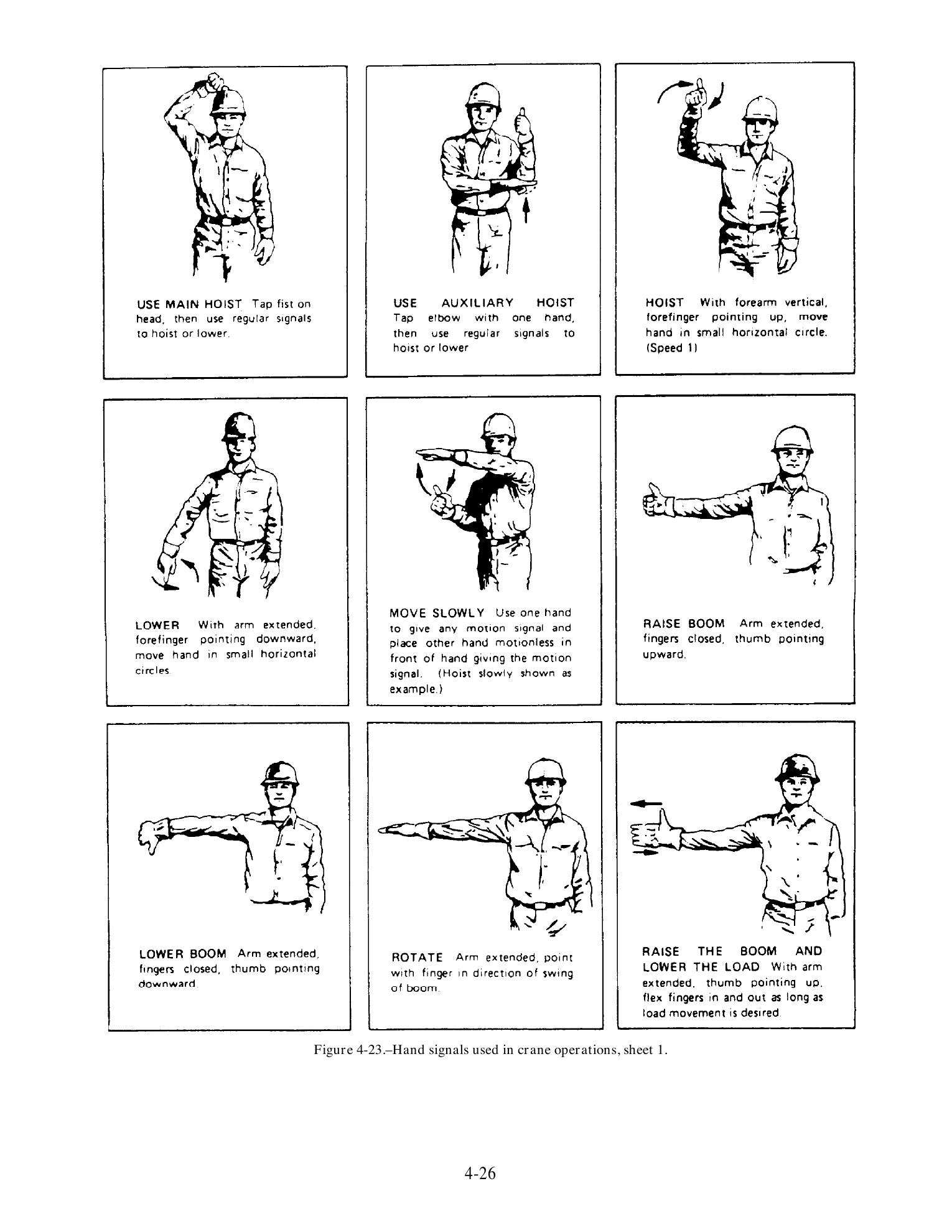 USE MAIN HOIST Tap fist on head, then use regular signals to hoist or lower.

USE AUXILIARY HOIST Tap elbow with one hand, then use regular signals to hoist or lower

HOIST With forearm vertical, forefinger pointing up, move hand in small horizontal circle. (Speed 1)

LOWER With arm extended, forefinger pointing downward, move hand in small horizontal circles.

MOVE SLOWLY Use one hand to give any motion signal and place other hand motionless in front of hand giving the motion signal. (Hoist slowly shown as example.)

RAISE BOOM Arm extended, fingers closed, thumb pointing upward.

LOWER BOOM Arm extended, fingers closed, thumb pointing downward.

ROTATE Arm extended, point with finger in direction of swing of boom.

RAISE THE BOOM AND LOWER THE LOAD With arm extended, thumb pointing up, flex fingers in and out as long as load movement is desired.

Figure 4-23.–Hand signals used in crane operations, sheet 1.

4-26